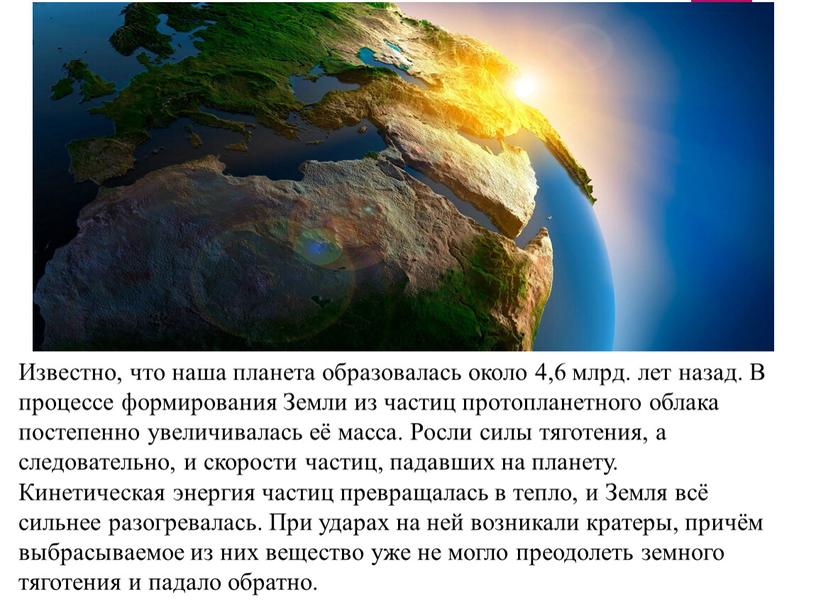 Известно, что наша планета образовалась около 4,6 млрд. лет назад. В процессе формирования Земли из частиц протопланетного облака постепенно увеличивалась её масса. Росли силы тяготения, а следовательно, и скорости частиц, падавших на планету. Кинетическая энергия частиц превращалась в тепло, и Земля всё сильнее разогревалась. При ударах на ней возникали кратеры, причём выбрасываемое из них вещество уже не могло преодолеть земного тяготения и падало обратно.